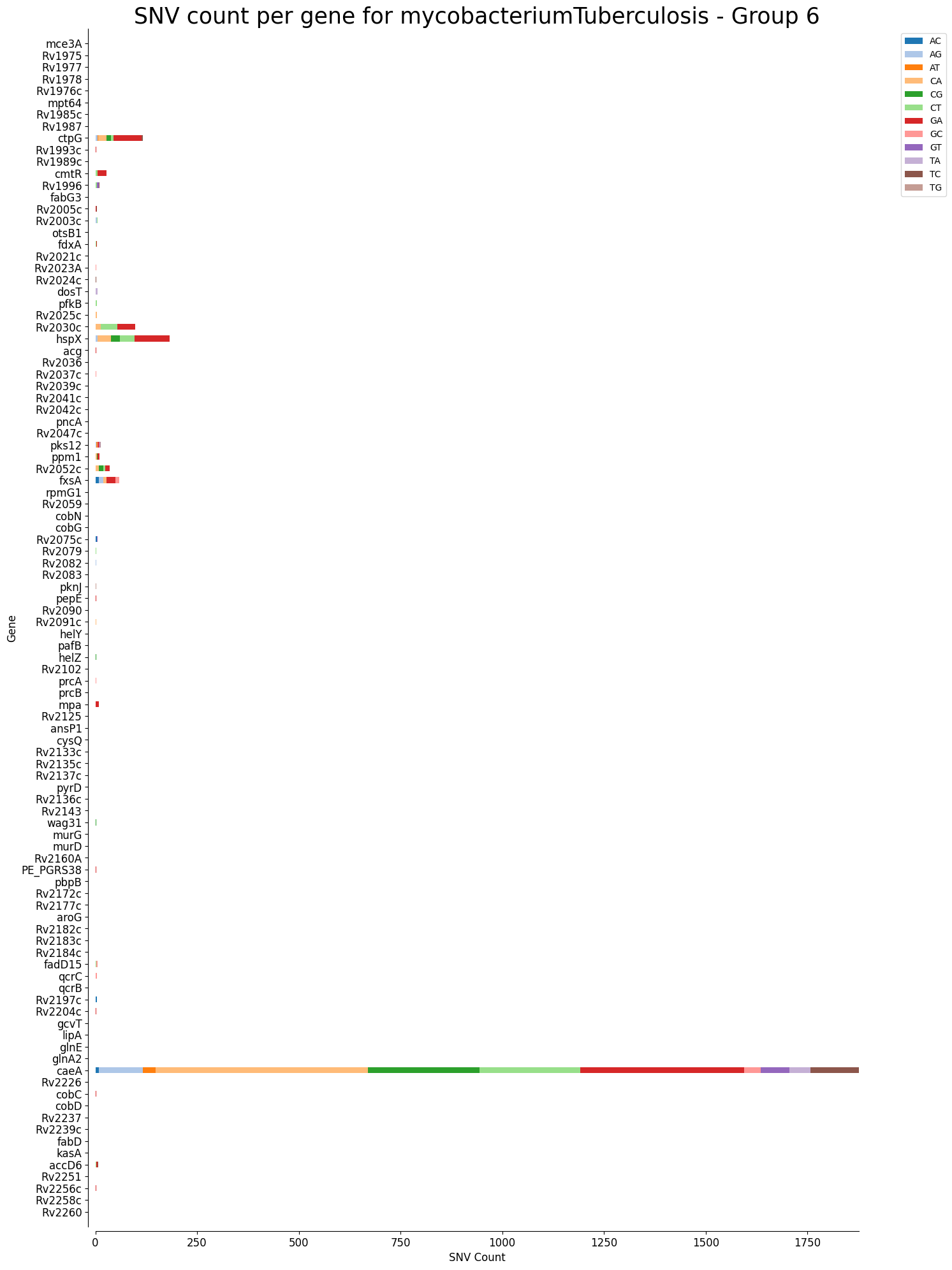 SNV count per gene for mycobacteriumTuberculosis - Group 6

Gene

mce3A
Rv1975
Rv1977
Rv1978
Rv1976c
mpt64
Rv1985c
Rv1987
ctpG
Rv1993c
Rv1989c
cmtR
Rv1996
fabG3
Rv2005c
Rv2003c
otsB1
fdxA
Rv2021c
Rv2023A
Rv2024c
dosT
pfkB
Rv2025c
Rv2030c
hspX
acg
Rv2036
Rv2037c
Rv2039c
Rv2041c
Rv2042c
pncA
Rv2047c
pks12
ppm1
Rv2052c
fxsA
rpmG1
Rv2059
cobN
cobG
Rv2075c
Rv2079
Rv2082
Rv2083
pknJ
pepE
Rv2090
Rv2091c
helY
pafB
helZ
Rv2102
prcA
prcB
mpa
Rv2125
ansP1
cysQ
Rv2133c
Rv2135c
Rv2137c
pyrD
Rv2136c
Rv2143
wag31
murG
murD
Rv2160A
PE_PGRS38
pbpB
Rv2172c
Rv2177c
aroG
Rv2182c
Rv2183c
Rv2184c
fadD15
qcrC
qcrB
Rv2197c
Rv2204c
gcvT
lipA
glnE
glnA2
caeA
Rv2226
cobC
cobD
Rv2237
Rv2239c
fabD
kasA
accD6
Rv2251
Rv2256c
Rv2258c
Rv2260

0 250 500 750 1000 1250 1500 1750
SNV Count

AC
AG
AT
CA
CG
CT
GA
GC
GT
TA
TC
TG